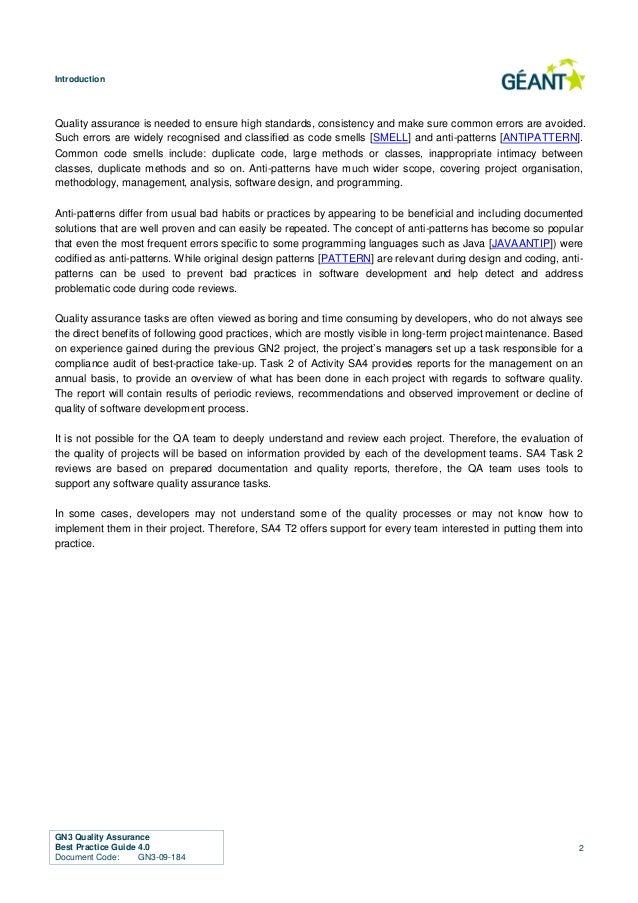 Introduction

GÉANT

Quality assurance is needed to ensure high standards, consistency and make sure common errors are avoided. Such errors are widely recognised and classified as code smells [SMELL] and anti-patterns [ANTIPATTERN]. Common code smells include: duplicate code, large methods or classes, inappropriate intimacy between classes, duplicate methods and so on. Anti-patterns have much wider scope, covering project organisation, methodology, management, analysis, software design, and programming.

Anti-patterns differ from usual bad habits or practices by appearing to be beneficial and including documented solutions that are well proven and can easily be repeated. The concept of anti-patterns has become so popular that even the most frequent errors specific to some programming languages such as Java [JAVAANTIP]) were codified as anti-patterns. While original design patterns [PATTERN] are relevant during design and coding, anti-patterns can be used to prevent bad practices in software development and help detect and address problematic code during code reviews.

Quality assurance tasks are often viewed as boring and time consuming by developers, who do not always see the direct benefits of following good practices, which are mostly visible in long-term project maintenance. Based on experience gained during the previous GN2 project, the project's managers set up a task responsible for a compliance audit of best-practice take-up. Task 2 of Activity SA4 provides reports for the management on an annual basis, to provide an overview of what has been done in each project with regards to software quality. The report will contain results of periodic reviews, recommendations and observed improvement or decline of quality of software development process.

It is not possible for the QA team to deeply understand and review each project. Therefore, the evaluation of the quality of projects will be based on information provided by each of the development teams. SA4 Task 2 reviews are based on prepared documentation and quality reports, therefore, the QA team uses tools to support any software quality assurance tasks.

In some cases, developers may not understand some of the quality processes or may not know how to implement them in their project. Therefore, SA4 T2 offers support for every team interested in putting them into practice.

GN3 Quality Assurance
Best Practice Guide 4.0
Document Code: GN3-09-184

2